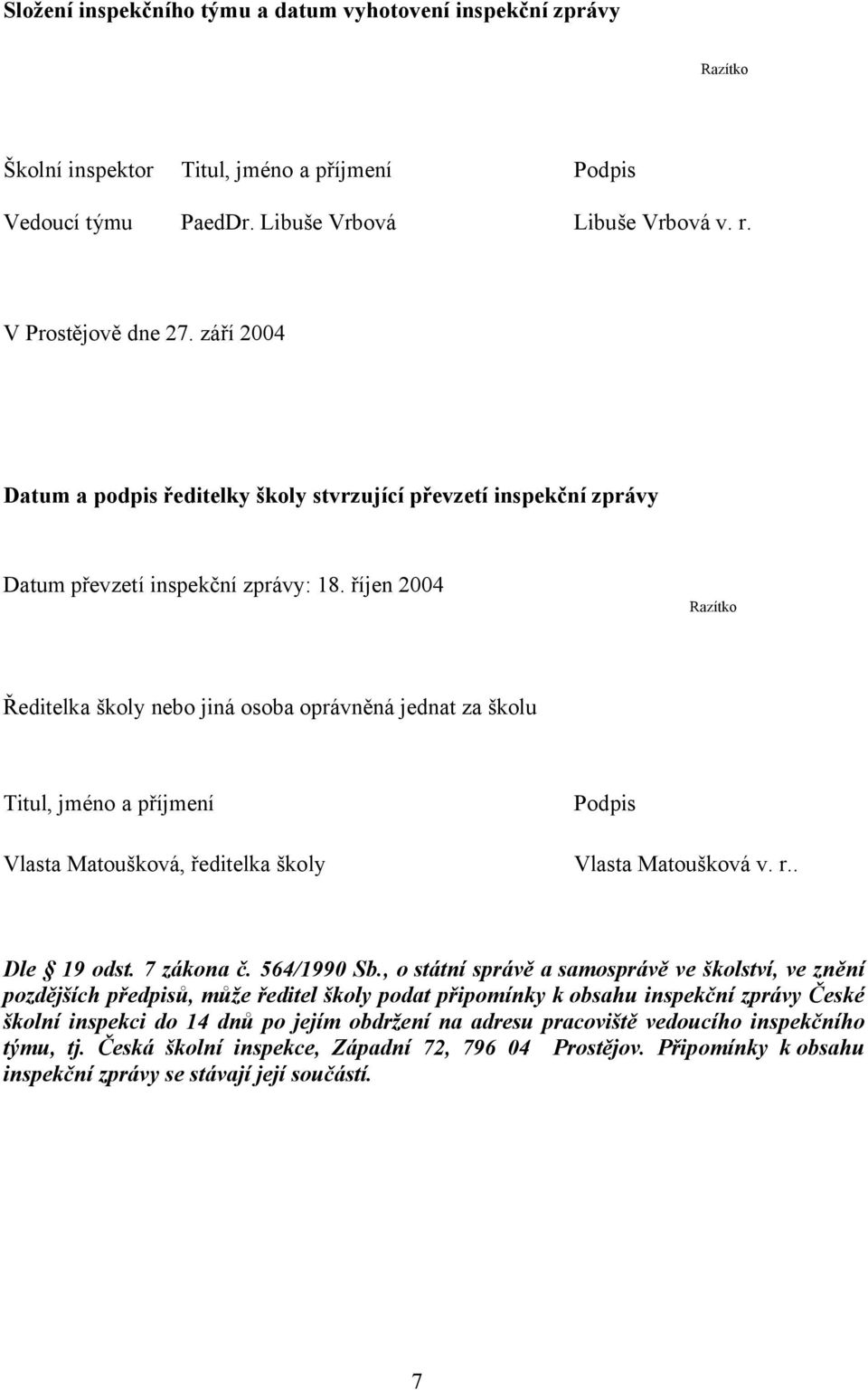 Složení inspekčního týmu a datum vyhotovení inspekční zprávy

Razítko

| Školní inspektor | Titul, jméno a příjmení | Podpis |
|---|---|---|
| Vedoucí týmu | PaedDr. Libuše Vrbová | Libuše Vrbová v. r. |

V Prostějově dne 27. září 2004

Datum a podpis ředitelky školy stvrzující převzetí inspekční zprávy

Datum převzetí inspekční zprávy: 18. říjen 2004

Razítko

Ředitelka školy nebo jiná osoba oprávněná jednat za školu

| Titul, jméno a příjmení | Podpis |
|---|---|
| Vlasta Matoušková, ředitelka školy | Vlasta Matoušková v. r.. |

Dle  19 odst. 7 zákona č. 564/1990 Sb., o státní správě a samosprávě ve školství, ve znění pozdějších předpisů, může ředitel školy podat připomínky k obsahu inspekční zprávy České školní inspekci do 14 dnů po jejím obdržení na adresu pracoviště vedoucího inspekčního týmu, tj. Česká školní inspekce, Západní 72, 796 04 Prostějov. Připomínky k obsahu inspekční zprávy se stávají její součástí.

7